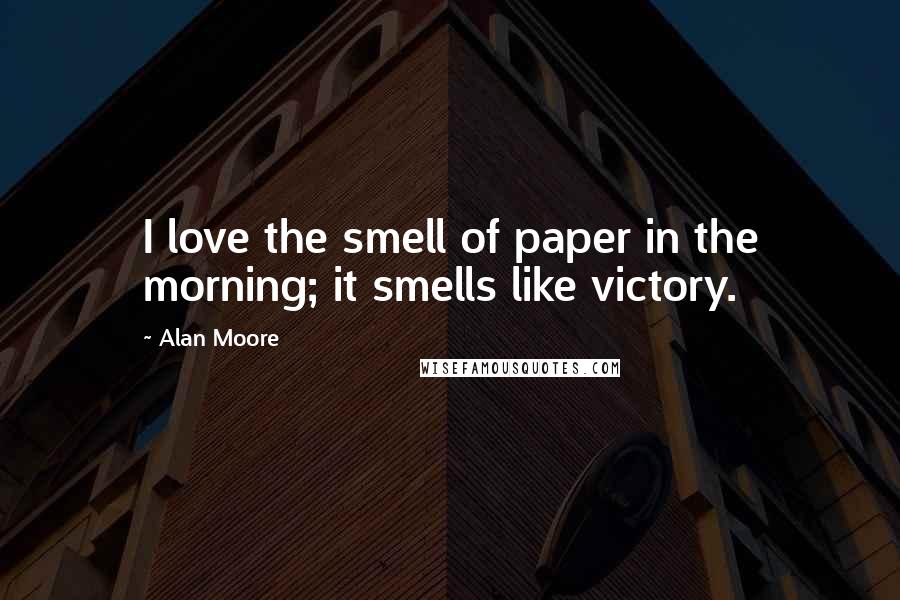 I love the smell of paper in the morning; it smells like victory.

- Alan Moore

WISEFAMOUSQUOTES.COM